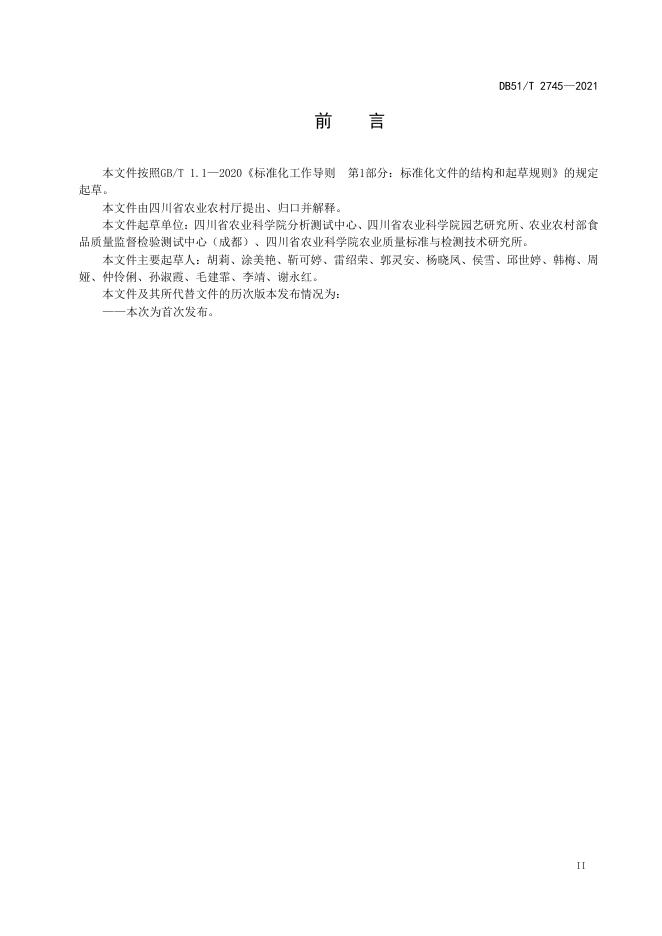 DB51/T 2745—2021

前　言

本文件按照GB/T 1.1—2020《标准化工作导则　第1部分：标准化文件的结构和起草规则》的规定起草。

本文件由四川省农业农村厅提出、归口并解释。

本文件起草单位：四川省农业科学院分析测试中心、四川省农业科学院园艺研究所、农业农村部食品质量监督检验测试中心（成都）、四川省农业科学院农业质量标准与检测技术研究所。

本文件主要起草人：胡莉、涂美艳、靳可婷、雷绍荣、郭灵安、杨晓凤、侯雪、邱世婷、韩梅、周娅、仲伶俐、孙淑霞、毛建霏、李靖、谢永红。

本文件及其所代替文件的历次版本发布情况为：

——本次为首次发布。

II